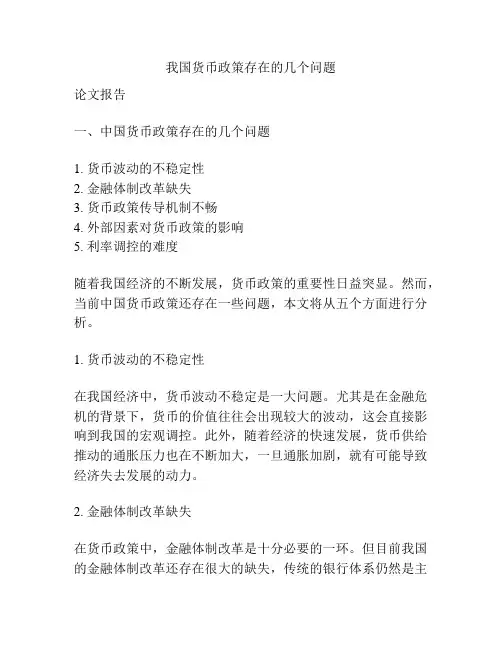 我国货币政策存在的几个问题

论文报告

一、中国货币政策存在的几个问题

1. 货币波动的不稳定性
2. 金融体制改革缺失
3. 货币政策传导机制不畅
4. 外部因素对货币政策的影响
5. 利率调控的难度

随着我国经济的不断发展，货币政策的重要性日益突显。然而，当前中国货币政策还存在一些问题，本文将从五个方面进行分析。

1. 货币波动的不稳定性

在我国经济中，货币波动不稳定是一大问题。尤其是在金融危机的背景下，货币的价值往往会出现较大的波动，这会直接影响到我国的宏观调控。此外，随着经济的快速发展，货币供给推动的通胀压力也在不断加大，一旦通胀加剧，就有可能导致经济失去发展的动力。

2. 金融体制改革缺失

在货币政策中，金融体制改革是十分必要的一环。但目前我国的金融体制改革还存在很大的缺失，传统的银行体系仍然是主